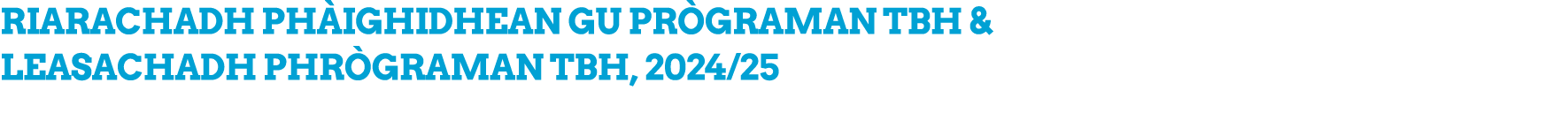 RIARACHADH PHÀIGHIDHEAN GU PRÒGRAMAN TBH & LEASACHADH PHRÒGRAMAN TBH, 2024/25